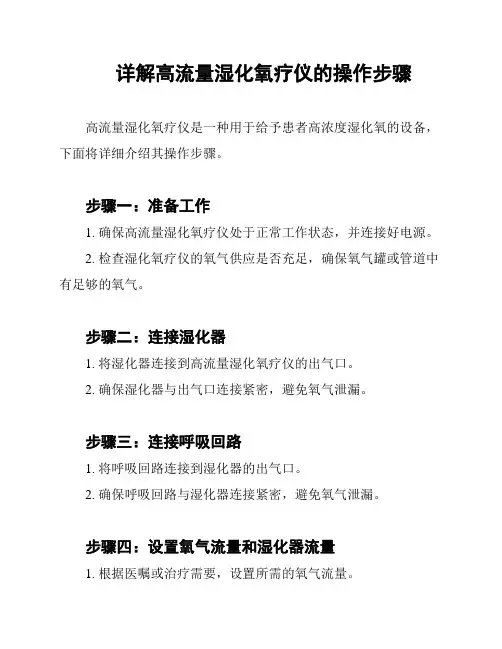 详解高流量湿化氧疗仪的操作步骤

高流量湿化氧疗仪是一种用于给予患者高浓度湿化氧的设备，下面将详细介绍其操作步骤。

步骤一：准备工作

1. 确保高流量湿化氧疗仪处于正常工作状态，并连接好电源。

2. 检查湿化氧疗仪的氧气供应是否充足，确保氧气罐或管道中有足够的氧气。

步骤二：连接湿化器

1. 将湿化器连接到高流量湿化氧疗仪的出气口。

2. 确保湿化器与出气口连接紧密，避免氧气泄漏。

步骤三：连接呼吸回路

1. 将呼吸回路连接到湿化器的出气口。

2. 确保呼吸回路与湿化器连接紧密，避免氧气泄漏。

步骤四：设置氧气流量和湿化器流量

1. 根据医嘱或治疗需要，设置所需的氧气流量。